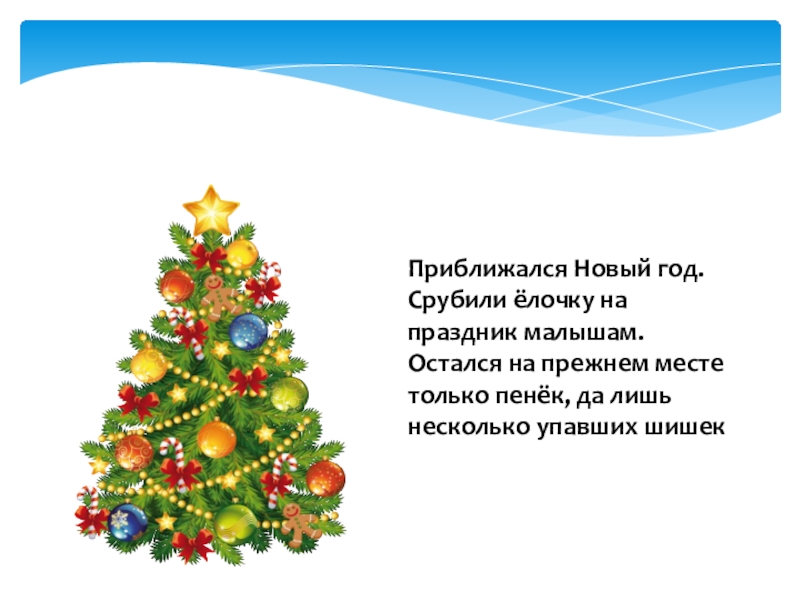 Приближался Новый год. Срубили ёлочку на праздник малышам. Остался на прежнем месте только пенёк, да лишь несколько упавших шишек